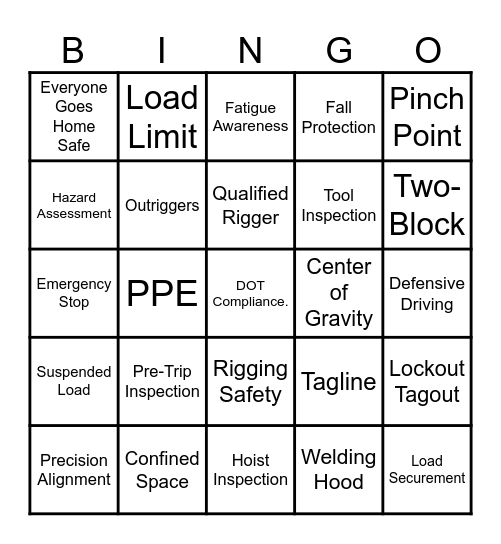 | B | I | N | G | O |
|---|---|---|---|---|
| Everyone Goes Home Safe | Load Limit | Fatigue Awareness | Fall Protection | Pinch Point |
| Hazard Assessment | Outriggers | Qualified Rigger | Tool Inspection | Two-Block |
| Emergency Stop | PPE | DOT Compliance. | Center of Gravity | Defensive Driving |
| Suspended Load | Pre-Trip Inspection | Rigging Safety | Tagline | Lockout Tagout |
| Precision Alignment | Confined Space | Hoist Inspection | Welding Hood | Load Securement |